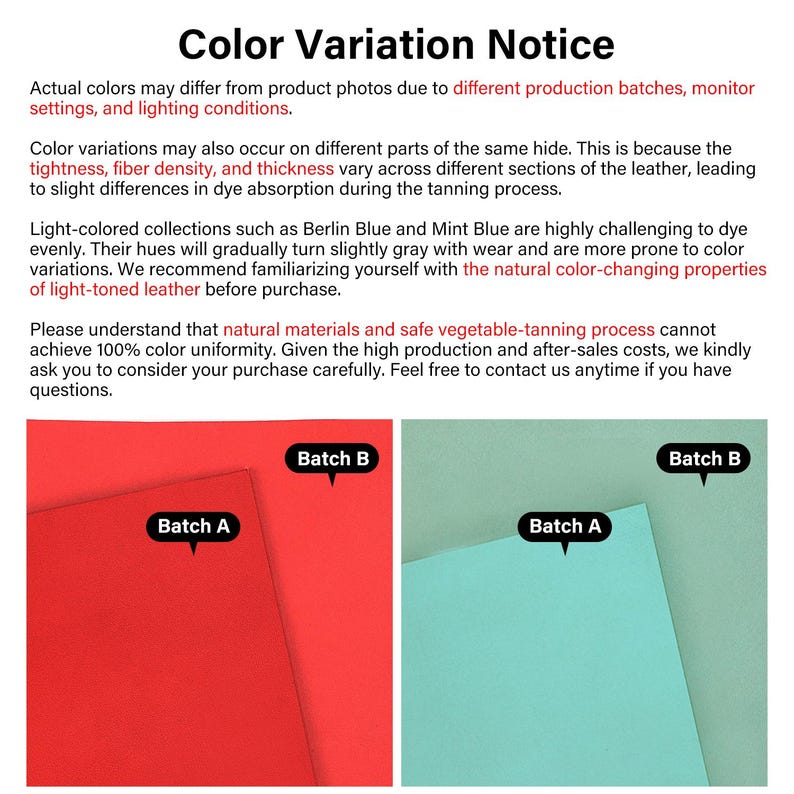 Color Variation Notice

Actual colors may differ from product photos due to different production batches, monitor settings, and lighting conditions.

Color variations may also occur on different parts of the same hide. This is because the tightness, fiber density, and thickness vary across different sections of the leather, leading to slight differences in dye absorption during the tanning process.

Light-colored collections such as Berlin Blue and Mint Blue are highly challenging to dye evenly. Their hues will gradually turn slightly gray with wear and are more prone to color variations. We recommend familiarizing yourself with the natural color-changing properties of light-toned leather before purchase.

Please understand that natural materials and safe vegetable-tanning process cannot achieve 100% color uniformity. Given the high production and after-sales costs, we kindly ask you to consider your purchase carefully. Feel free to contact us anytime if you have questions.

Batch B
Batch A

Batch B
Batch A